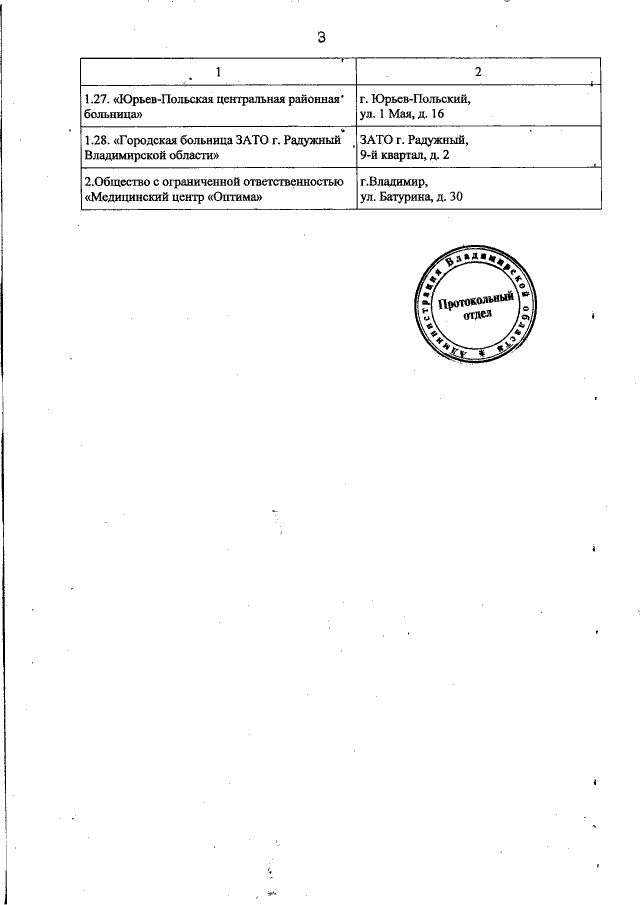 3

| 1 | 2 |
|---|---|
| 1.27. «Юрьев-Польская центральная районная больница» | г. Юрьев-Польский, ул. 1 Мая, д. 16 |
| 1.28. «Городская больница ЗАТО г. Радужный Владимирской области» | ЗАТО г. Радужный, 9-й квартал, д. 2 |
| 2.Общество с ограниченной ответственностью «Медицинский центр «Оптима» | г.Владимир, ул. Батурина, д. 30 |

Администрация Владимирской области
Протокольный отдел